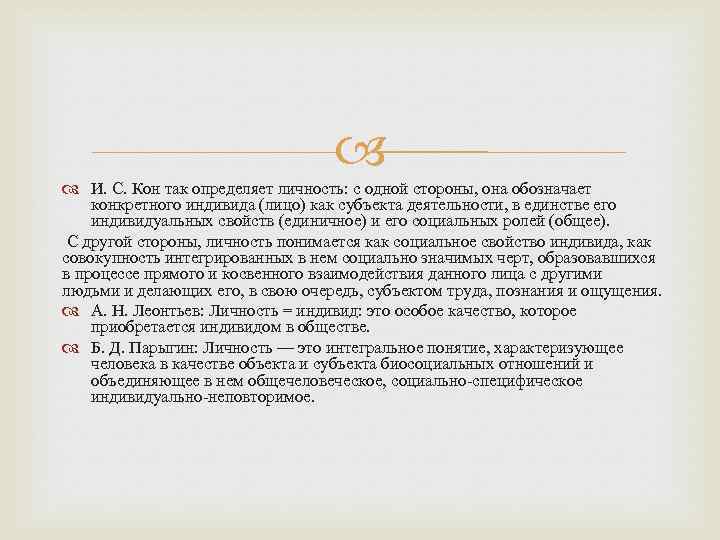 И. С. Кон так определяет личность: с одной стороны, она обозначает конкретного индивида (лицо) как субъекта деятельности, в единстве его индивидуальных свойств (единичное) и его социальных ролей (общее).

С другой стороны, личность понимается как социальное свойство индивида, как совокупность интегрированных в нем социально значимых черт, образовавшихся в процессе прямого и косвенного взаимодействия данного лица с другими людьми и делающих его, в свою очередь, субъектом труда, познания и ощущения.

А. Н. Леонтьев: Личность = индивид: это особое качество, которое приобретается индивидом в обществе.

Б. Д. Парыгин: Личность — это интегральное понятие, характеризующее человека в качестве объекта и субъекта биосоциальных отношений и объединяющее в нем общечеловеческое, социально-специфическое индивидуально-неповторимое.